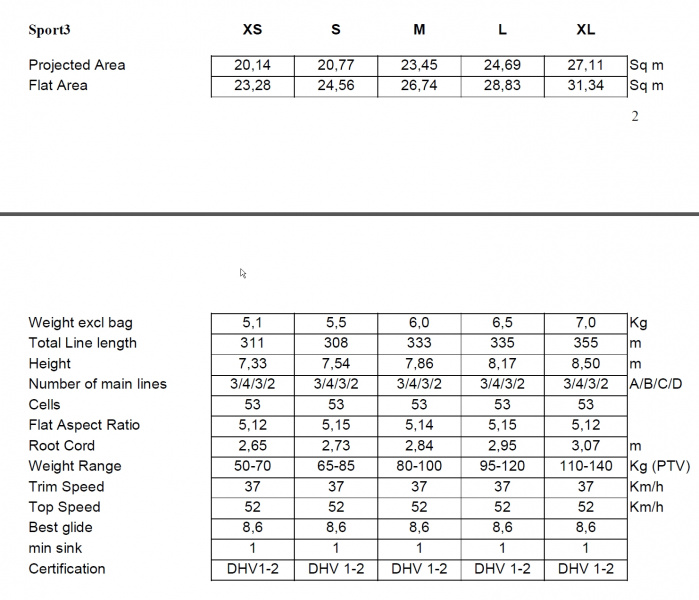 | Sport3 | XS | S | M | L | XL | |
|---|---|---|---|---|---|---|
| Projected Area | 20,14 | 20,77 | 23,45 | 24,69 | 27,11 | Sq m |
| Flat Area | 23,28 | 24,56 | 26,74 | 28,83 | 31,34 | Sq m |

2

| | | | | | | |
|---|---|---|---|---|---|---|
| Weight excl bag | 5,1 | 5,5 | 6,0 | 6,5 | 7,0 | Kg |
| Total Line length | 311 | 308 | 333 | 335 | 355 | m |
| Height | 7,33 | 7,54 | 7,86 | 8,17 | 8,50 | m |
| Number of main lines | 3/4/3/2 | 3/4/3/2 | 3/4/3/2 | 3/4/3/2 | 3/4/3/2 | A/B/C/D |
| Cells | 53 | 53 | 53 | 53 | 53 | |
| Flat Aspect Ratio | 5,12 | 5,15 | 5,14 | 5,15 | 5,12 | |
| Root Cord | 2,65 | 2,73 | 2,84 | 2,95 | 3,07 | m |
| Weight Range | 50-70 | 65-85 | 80-100 | 95-120 | 110-140 | Kg (PTV) |
| Trim Speed | 37 | 37 | 37 | 37 | 37 | Km/h |
| Top Speed | 52 | 52 | 52 | 52 | 52 | Km/h |
| Best glide | 8,6 | 8,6 | 8,6 | 8,6 | 8,6 | |
| min sink | 1 | 1 | 1 | 1 | 1 | |
| Certification | DHV1-2 | DHV 1-2 | DHV 1-2 | DHV 1-2 | DHV 1-2 | |